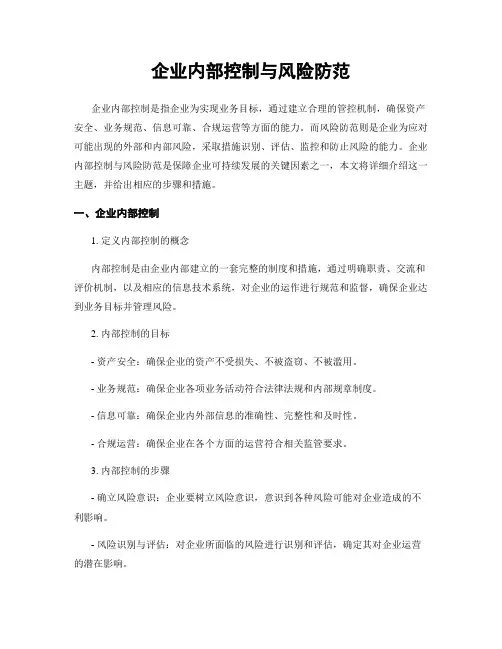 企业内部控制与风险防范

企业内部控制是指企业为实现业务目标，通过建立合理的管控机制，确保资产安全、业务规范、信息可靠、合规运营等方面的能力。而风险防范则是企业为应对可能出现的外部和内部风险，采取措施识别、评估、监控和防止风险的能力。企业内部控制与风险防范是保障企业可持续发展的关键因素之一，本文将详细介绍这一主题，并给出相应的步骤和措施。

一、企业内部控制

1. 定义内部控制的概念

内部控制是由企业内部建立的一套完整的制度和措施，通过明确职责、交流和评价机制，以及相应的信息技术系统，对企业的运作进行规范和监督，确保企业达到业务目标并管理风险。

2. 内部控制的目标

- 资产安全：确保企业的资产不受损失、不被盗窃、不被滥用。

- 业务规范：确保企业各项业务活动符合法律法规和内部规章制度。

- 信息可靠：确保企业内外部信息的准确性、完整性和及时性。

- 合规运营：确保企业在各个方面的运营符合相关监管要求。

3. 内部控制的步骤

- 确立风险意识：企业要树立风险意识，意识到各种风险可能对企业造成的不利影响。

- 风险识别与评估：对企业所面临的风险进行识别和评估，确定其对企业运营的潜在影响。